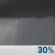 30%